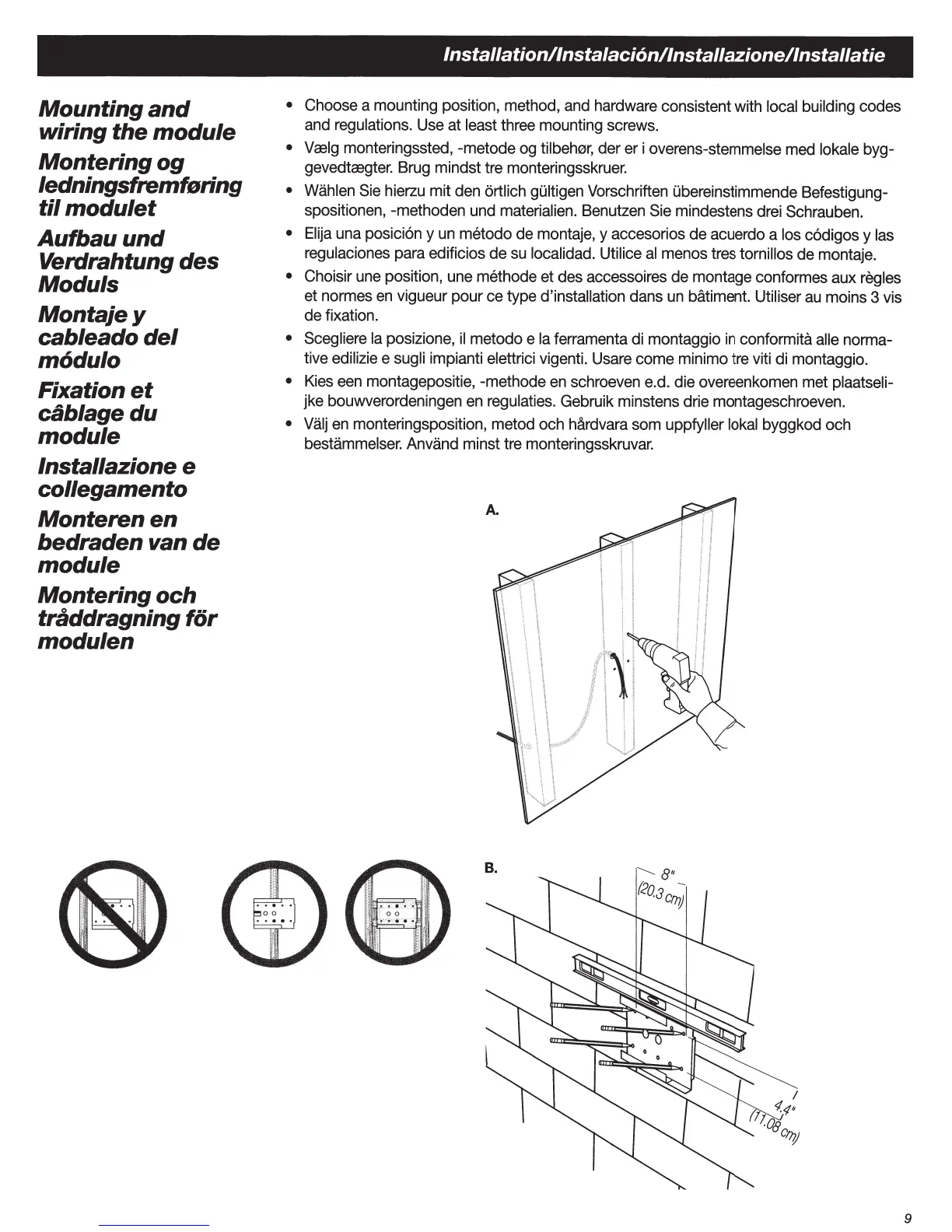 Installation/Instalación/Installazione/Installatie

Mounting and wiring the module

Montering og ledningsfremføring til modulet

Aufbau und Verdrahtung des Moduls

Montaje y cableado del módulo

Fixation et câblage du module

Installazione e collegamento

Monteren en bedraden van de module

Montering och tråddragning för modulen

• Choose a mounting position, method, and hardware consistent with local building codes and regulations. Use at least three mounting screws.
• Vælg monteringssted, -metode og tilbehør, der er i overens-stemmelse med lokale byggevedtægter. Brug mindst tre monteringsskruer.
• Wählen Sie hierzu mit den örtlich gültigen Vorschriften übereinstimmende Befestigungspositionen, -methoden und materialien. Benutzen Sie mindestens drei Schrauben.
• Elija una posición y un método de montaje, y accesorios de acuerdo a los códigos y las regulaciones para edificios de su localidad. Utilice al menos tres tornillos de montaje.
• Choisir une position, une méthode et des accessoires de montage conformes aux règles et normes en vigueur pour ce type d'installation dans un bâtiment. Utiliser au moins 3 vis de fixation.
• Scegliere la posizione, il metodo e la ferramenta di montaggio in conformità alle normative edilizie e sugli impianti elettrici vigenti. Usare come minimo tre viti di montaggio.
• Kies een montagepositie, -methode en schroeven e.d. die overeenkomen met plaatselijke bouwverordeningen en regulaties. Gebruik minstens drie montageschroeven.
• Välj en monteringsposition, metod och hårdvara som uppfyller lokal byggkod och bestämmelser. Använd minst tre monteringsskruvar.

A.

B.

8"
(20.3 cm)

4.4"
(11.08 cm)

9